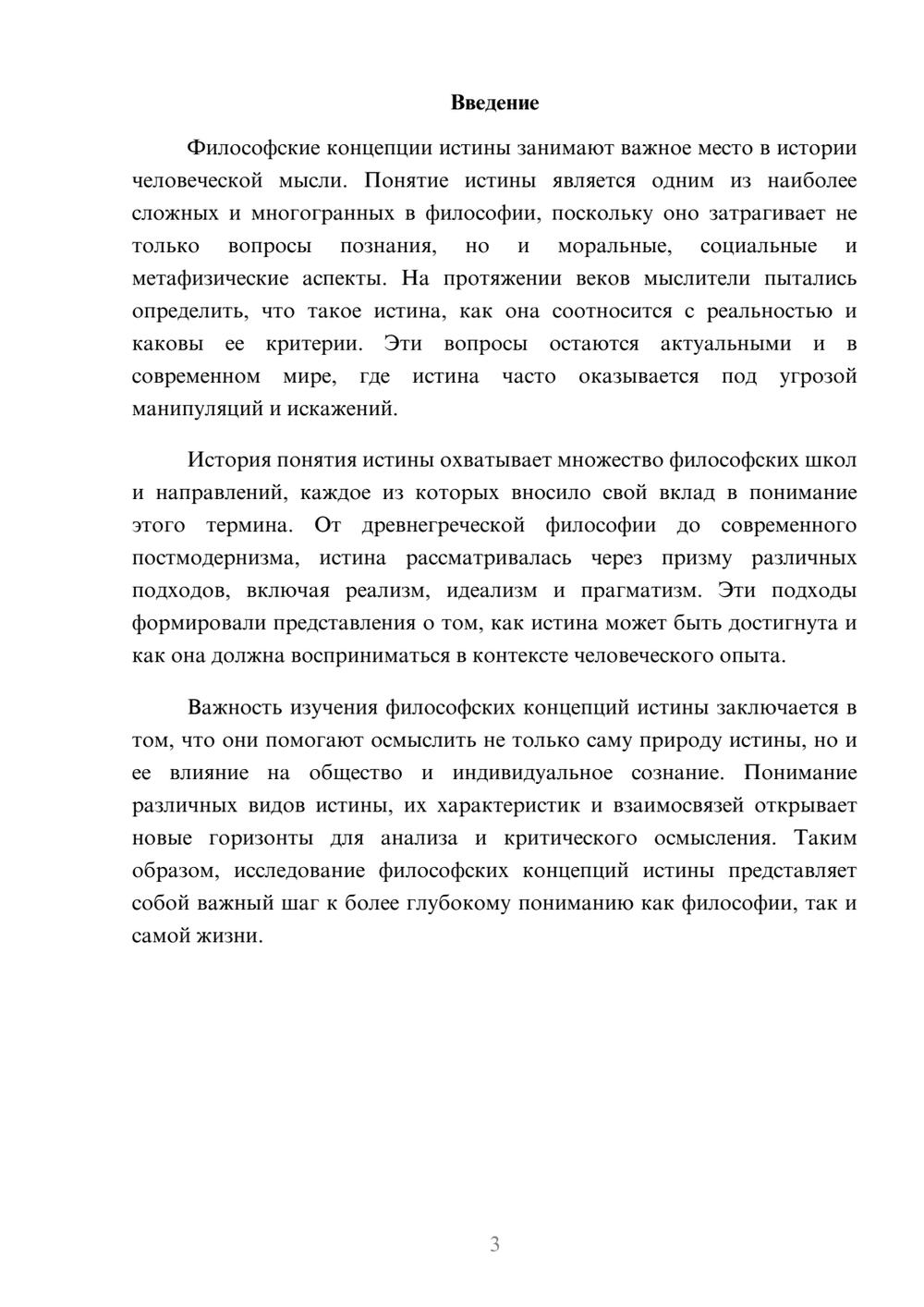 Введение

Философские концепции истины занимают важное место в истории человеческой мысли. Понятие истины является одним из наиболее сложных и многогранных в философии, поскольку оно затрагивает не только вопросы познания, но и моральные, социальные и метафизические аспекты. На протяжении веков мыслители пытались определить, что такое истина, как она соотносится с реальностью и каковы ее критерии. Эти вопросы остаются актуальными и в современном мире, где истина часто оказывается под угрозой манипуляций и искажений.

История понятия истины охватывает множество философских школ и направлений, каждое из которых вносило свой вклад в понимание этого термина. От древнегреческой философии до современного постмодернизма, истина рассматривалась через призму различных подходов, включая реализм, идеализм и прагматизм. Эти подходы формировали представления о том, как истина может быть достигнута и как она должна восприниматься в контексте человеческого опыта.

Важность изучения философских концепций истины заключается в том, что они помогают осмыслить не только саму природу истины, но и ее влияние на общество и индивидуальное сознание. Понимание различных видов истины, их характеристик и взаимосвязей открывает новые горизонты для анализа и критического осмысления. Таким образом, исследование философских концепций истины представляет собой важный шаг к более глубокому пониманию как философии, так и самой жизни.

3